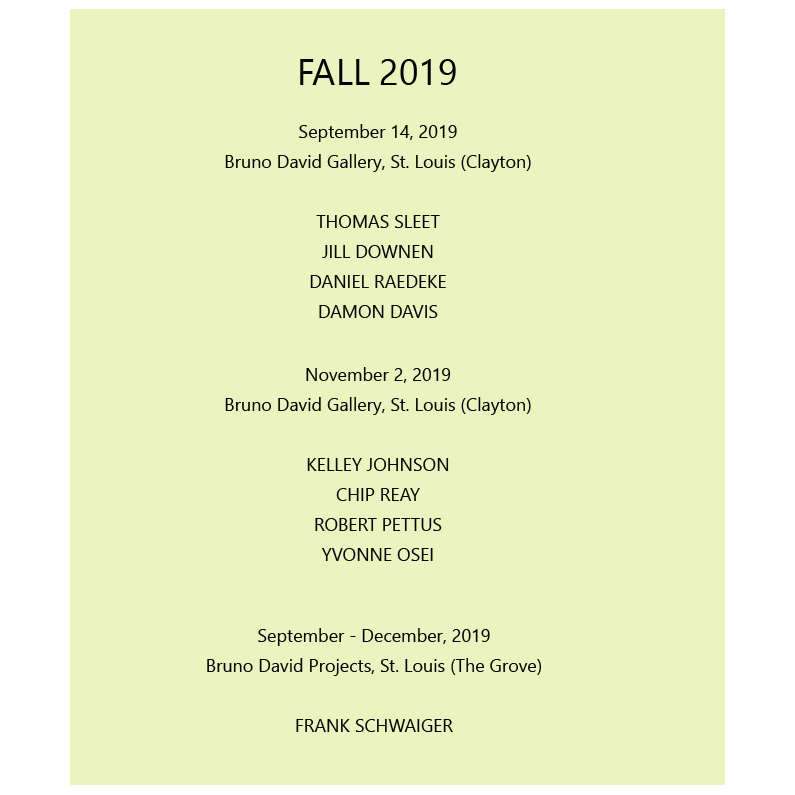 FALL 2019

September 14, 2019
Bruno David Gallery, St. Louis (Clayton)

THOMAS SLEET
JILL DOWNEN
DANIEL RAEDEKE
DAMON DAVIS

November 2, 2019
Bruno David Gallery, St. Louis (Clayton)

KELLEY JOHNSON
CHIP REAY
ROBERT PETTUS
YVONNE OSEI

September - December, 2019
Bruno David Projects, St. Louis (The Grove)

FRANK SCHWAIGER